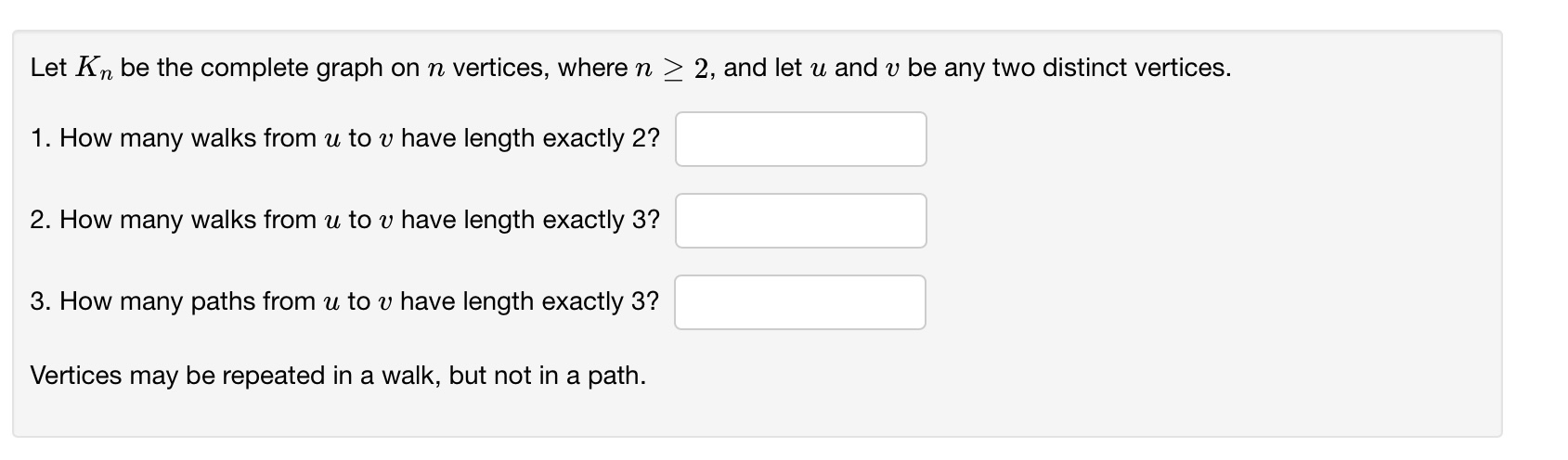 Let $K_n$ be the complete graph on $n$ vertices, where $n \geq 2$, and let $u$ and $v$ be any two distinct vertices.

1. How many walks from $u$ to $v$ have length exactly 2?

2. How many walks from $u$ to $v$ have length exactly 3?

3. How many paths from $u$ to $v$ have length exactly 3?

Vertices may be repeated in a walk, but not in a path.